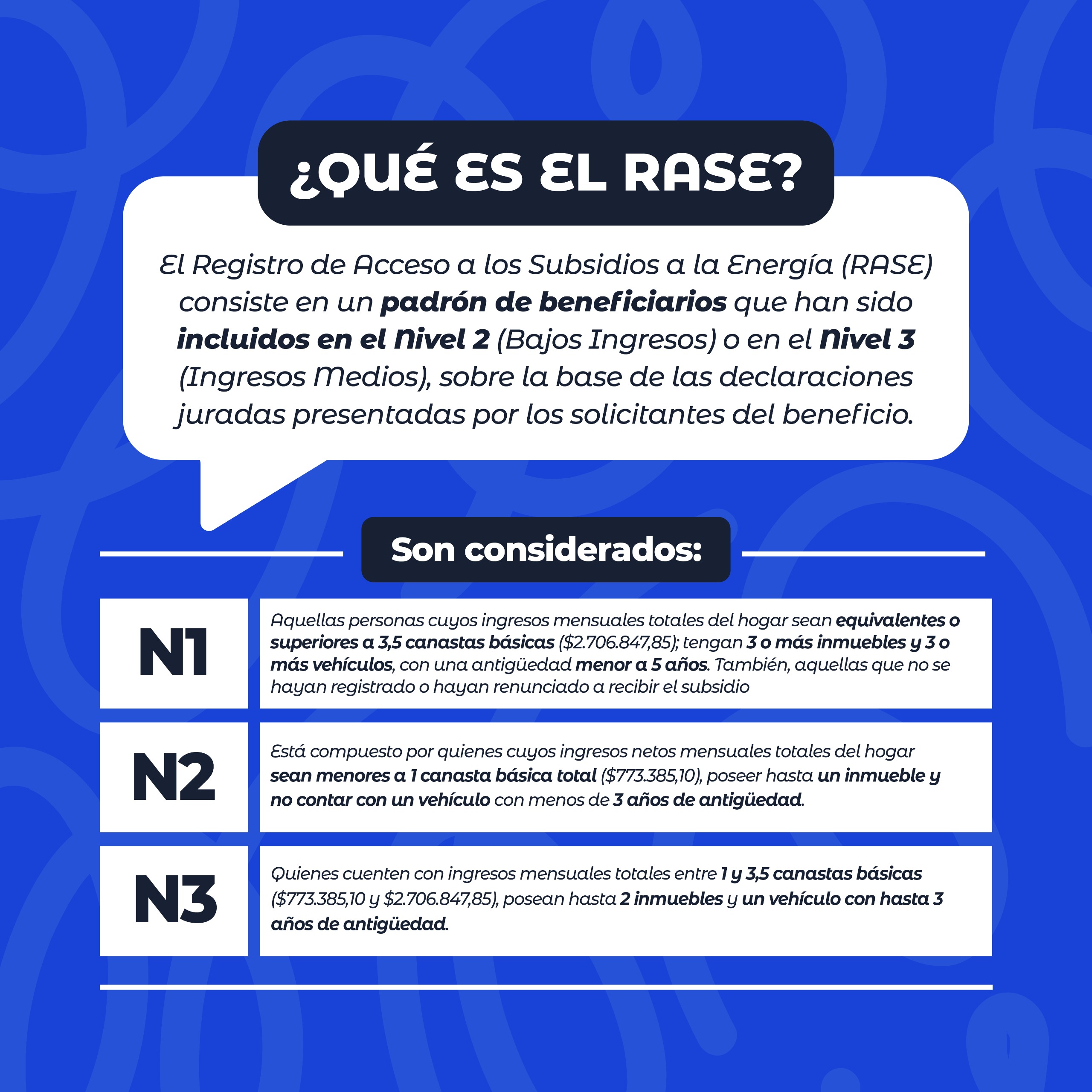 ¿QUÉ ES EL RASE?

El Registro de Acceso a los Subsidios a la Energía (RASE) consiste en un padrón de beneficiarios que han sido incluidos en el Nivel 2 (Bajos Ingresos) o en el Nivel 3 (Ingresos Medios), sobre la base de las declaraciones juradas presentadas por los solicitantes del beneficio.

Son considerados:

N1

Aquellas personas cuyos ingresos mensuales totales del hogar sean equivalentes o superiores a 3,5 canastas básicas ($2.706.847,85); tengan 3 o más inmuebles y 3 o más vehículos, con una antigüedad menor a 5 años. También, aquellas que no se hayan registrado o hayan renunciado a recibir el subsidio

N2

Está compuesto por quienes cuyos ingresos netos mensuales totales del hogar sean menores a 1 canasta básica total ($773.385,10), poseer hasta un inmueble y no contar con un vehículo con menos de 3 años de antigüedad.

N3

Quienes cuenten con ingresos mensuales totales entre 1 y 3,5 canastas básicas ($773.385,10 y $2.706.847,85), posean hasta 2 inmuebles y un vehículo con hasta 3 años de antigüedad.